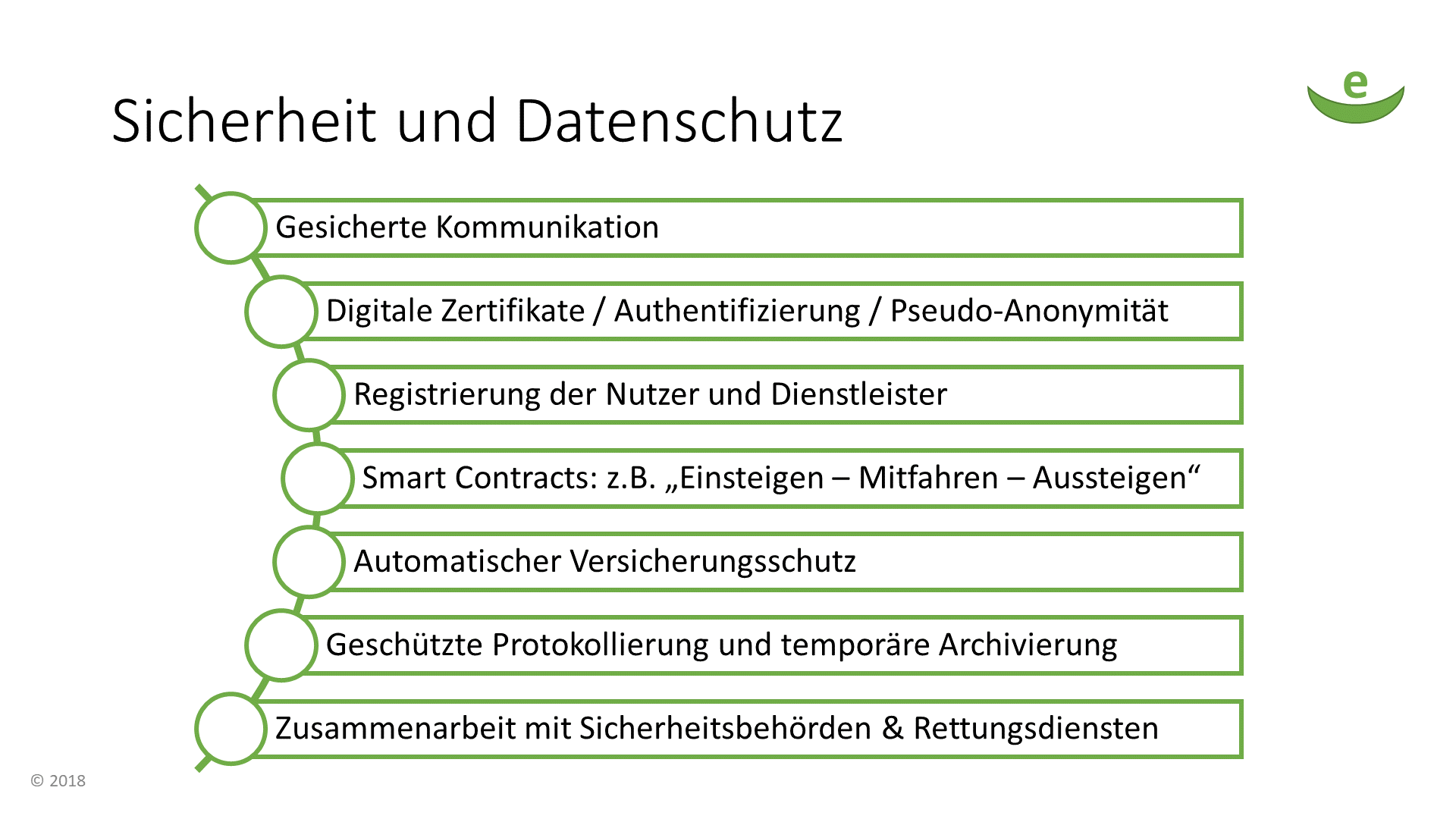 Sicherheit und Datenschutz

e

Gesicherte Kommunikation

Digitale Zertifikate / Authentifizierung / Pseudo-Anonymität

Registrierung der Nutzer und Dienstleister

Smart Contracts: z.B. „Einsteigen – Mitfahren – Aussteigen“

Automatischer Versicherungsschutz

Geschützte Protokollierung und temporäre Archivierung

Zusammenarbeit mit Sicherheitsbehörden & Rettungsdiensten

© 2018